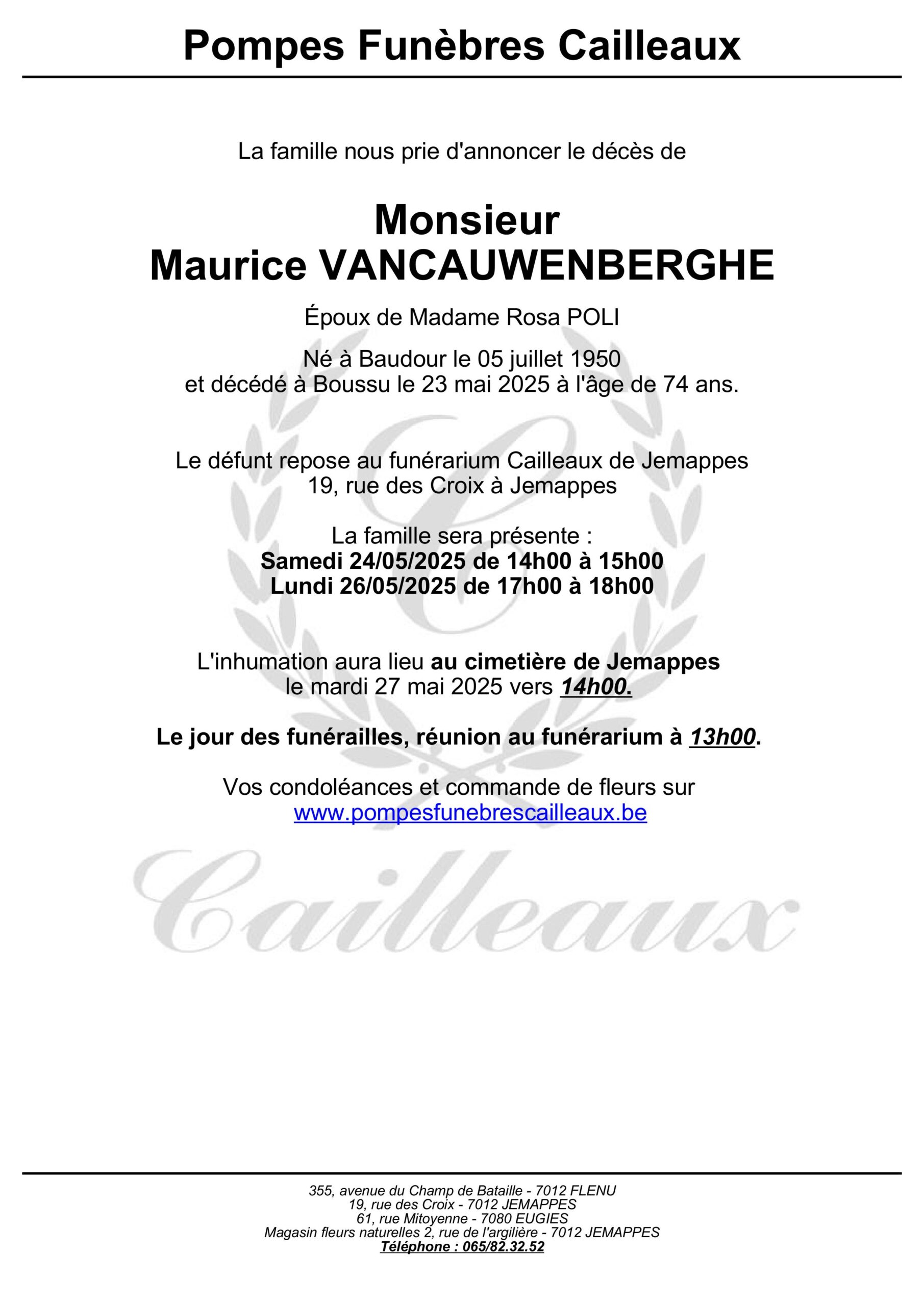 Pompes Funèbres Cailleaux

La famille nous prie d'annoncer le décès de

Monsieur
Maurice VANCAUWENBERGHE

Époux de Madame Rosa POLI

Né à Baudour le 05 juillet 1950
et décédé à Boussu le 23 mai 2025 à l'âge de 74 ans.

Le défunt repose au funérarium Cailleaux de Jemappes
19, rue des Croix à Jemappes

La famille sera présente :
Samedi 24/05/2025 de 14h00 à 15h00
Lundi 26/05/2025 de 17h00 à 18h00

L'inhumation aura lieu au cimetière de Jemappes
le mardi 27 mai 2025 vers 14h00.

Le jour des funérailles, réunion au funérarium à 13h00.

Vos condoléances et commande de fleurs sur
www.pompesfunebrescailleaux.be

Cailleaux

355, avenue du Champ de Bataille - 7012 FLENU
19, rue des Croix - 7012 JEMAPPES
61, rue Mitoyenne - 7080 EUGIES
Magasin fleurs naturelles 2, rue de l'argilière - 7012 JEMAPPES
Téléphone : 065/82.32.52